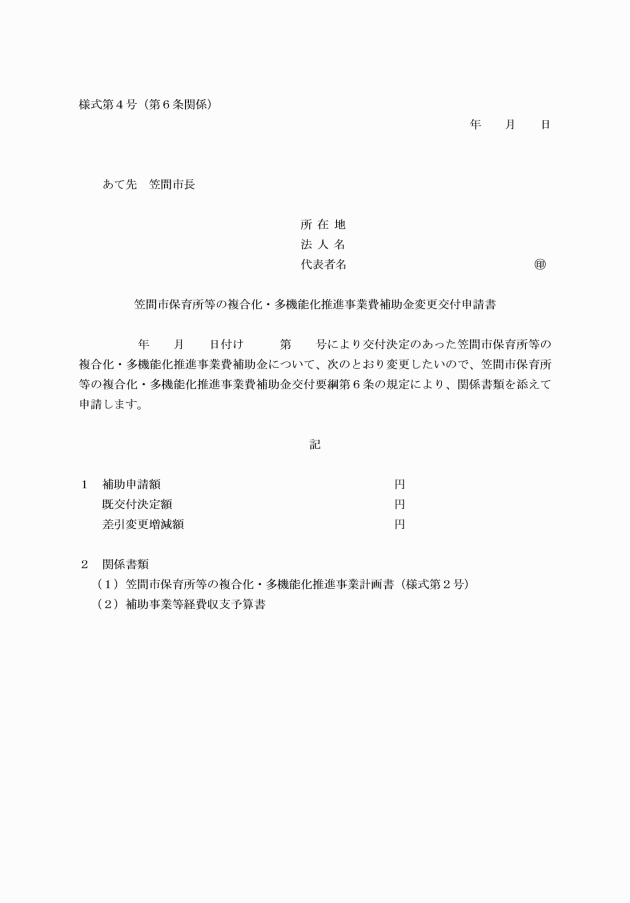 様式第４号（第６条関係）

年　月　日

あて先　笠間市長

所 在 地
法 人 名
代表者名　㊞

笠間市保育所等の複合化・多機能化推進事業費補助金変更交付申請書

年　月　日付け　第　号により交付決定のあった笠間市保育所等の複合化・多機能化推進事業費補助金について、次のとおり変更したいので、笠間市保育所等の複合化・多機能化推進事業費補助金交付要綱第６条の規定により、関係書類を添えて申請します。

記

１　補助申請額　円
既交付決定額　円
差引変更増減額　円

２　関係書類
（１）笠間市保育所等の複合化・多機能化推進事業計画書（様式第２号）
（２）補助事業等経費収支予算書